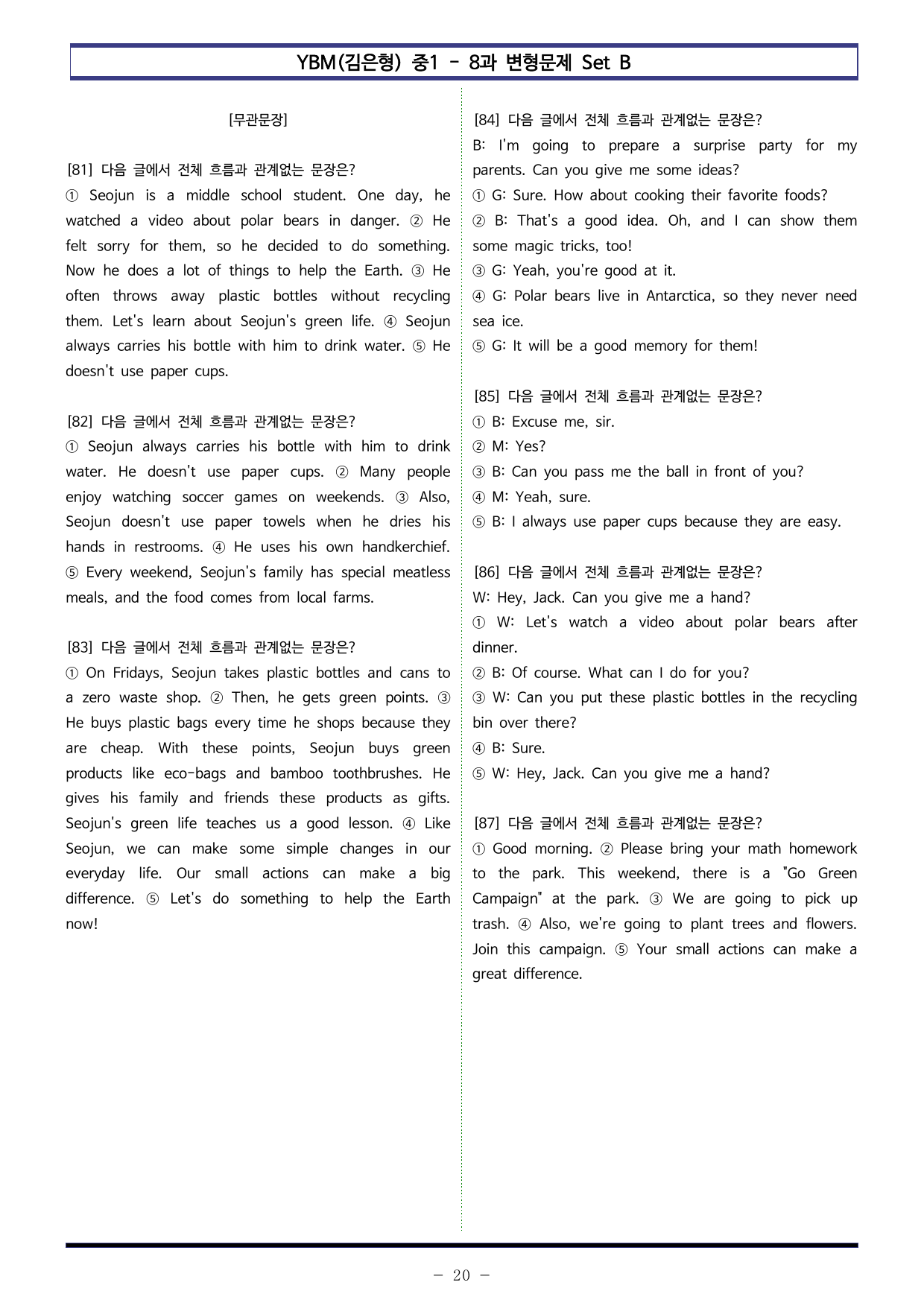 YBM(김은형) 중1 - 8과 변형문제 Set B

[무관문장]

[81] 다음 글에서 전체 흐름과 관계없는 문장은?
① Seojun is a middle school student. One day, he watched a video about polar bears in danger. ② He felt sorry for them, so he decided to do something. Now he does a lot of things to help the Earth. ③ He often throws away plastic bottles without recycling them. Let's learn about Seojun's green life. ④ Seojun always carries his bottle with him to drink water. ⑤ He doesn't use paper cups.

[82] 다음 글에서 전체 흐름과 관계없는 문장은?
① Seojun always carries his bottle with him to drink water. He doesn't use paper cups. ② Many people enjoy watching soccer games on weekends. ③ Also, Seojun doesn't use paper towels when he dries his hands in restrooms. ④ He uses his own handkerchief. ⑤ Every weekend, Seojun's family has special meatless meals, and the food comes from local farms.

[83] 다음 글에서 전체 흐름과 관계없는 문장은?
① On Fridays, Seojun takes plastic bottles and cans to a zero waste shop. ② Then, he gets green points. ③ He buys plastic bags every time he shops because they are cheap. With these points, Seojun buys green products like eco-bags and bamboo toothbrushes. He gives his family and friends these products as gifts. Seojun's green life teaches us a good lesson. ④ Like Seojun, we can make some simple changes in our everyday life. Our small actions can make a big difference. ⑤ Let's do something to help the Earth now!

[84] 다음 글에서 전체 흐름과 관계없는 문장은?
B: I'm going to prepare a surprise party for my parents. Can you give me some ideas?
① G: Sure. How about cooking their favorite foods?
② B: That's a good idea. Oh, and I can show them some magic tricks, too!
③ G: Yeah, you're good at it.
④ G: Polar bears live in Antarctica, so they never need sea ice.
⑤ G: It will be a good memory for them!

[85] 다음 글에서 전체 흐름과 관계없는 문장은?
① B: Excuse me, sir.
② M: Yes?
③ B: Can you pass me the ball in front of you?
④ M: Yeah, sure.
⑤ B: I always use paper cups because they are easy.

[86] 다음 글에서 전체 흐름과 관계없는 문장은?
W: Hey, Jack. Can you give me a hand?
① W: Let's watch a video about polar bears after dinner.
② B: Of course. What can I do for you?
③ W: Can you put these plastic bottles in the recycling bin over there?
④ B: Sure.
⑤ W: Hey, Jack. Can you give me a hand?

[87] 다음 글에서 전체 흐름과 관계없는 문장은?
① Good morning. ② Please bring your math homework to the park. This weekend, there is a "Go Green Campaign" at the park. ③ We are going to pick up trash. ④ Also, we're going to plant trees and flowers. Join this campaign. ⑤ Your small actions can make a great difference.

- 20 -